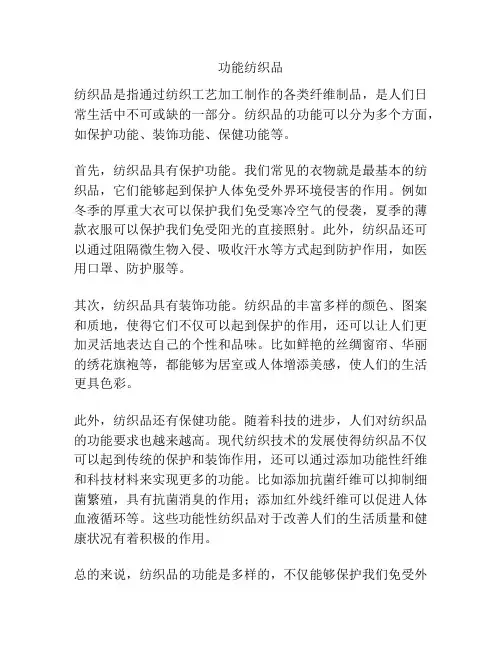 功能纺织品

纺织品是指通过纺织工艺加工制作的各类纤维制品，是人们日常生活中不可或缺的一部分。纺织品的功能可以分为多个方面，如保护功能、装饰功能、保健功能等。

首先，纺织品具有保护功能。我们常见的衣物就是最基本的纺织品，它们能够起到保护人体免受外界环境侵害的作用。例如冬季的厚重大衣可以保护我们免受寒冷空气的侵袭，夏季的薄款衣服可以保护我们免受阳光的直接照射。此外，纺织品还可以通过阻隔微生物入侵、吸收汗水等方式起到防护作用，如医用口罩、防护服等。

其次，纺织品具有装饰功能。纺织品的丰富多样的颜色、图案和质地，使得它们不仅可以起到保护的作用，还可以让人们更加灵活地表达自己的个性和品味。比如鲜艳的丝绸窗帘、华丽的绣花旗袍等，都能够为居室或人体增添美感，使人们的生活更具色彩。

此外，纺织品还有保健功能。随着科技的进步，人们对纺织品的功能要求也越来越高。现代纺织技术的发展使得纺织品不仅可以起到传统的保护和装饰作用，还可以通过添加功能性纤维和科技材料来实现更多的功能。比如添加抗菌纤维可以抑制细菌繁殖，具有抗菌消臭的作用；添加红外线纤维可以促进人体血液循环等。这些功能性纺织品对于改善人们的生活质量和健康状况有着积极的作用。

总的来说，纺织品的功能是多样的，不仅能够保护我们免受外